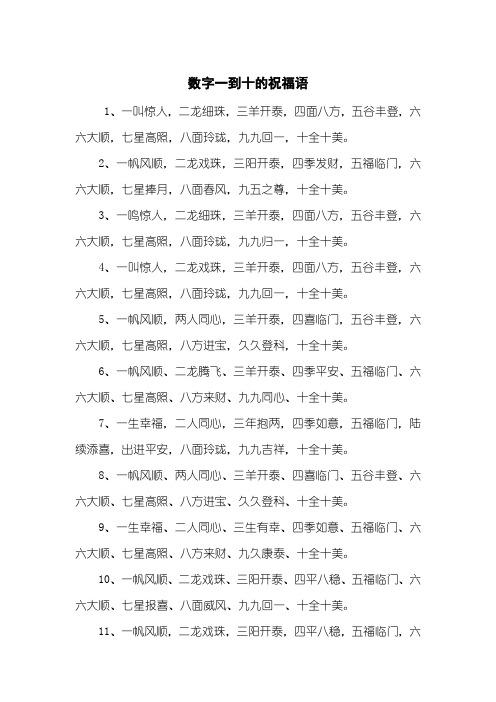 数字一到十的祝福语

1、一叫惊人，二龙细珠，三羊开泰，四面八方，五谷丰登，六六大顺，七星高照，八面玲珑，九九回一，十全十美。

2、一帆风顺，二龙戏珠，三阳开泰，四季发财，五福临门，六六大顺，七星捧月，八面春风，九五之尊，十全十美。

3、一鸣惊人，二龙细珠，三羊开泰，四面八方，五谷丰登，六六大顺，七星高照，八面玲珑，九九归一，十全十美。

4、一叫惊人，二龙戏珠，三羊开泰，四面八方，五谷丰登，六六大顺，七星高照，八面玲珑，九九回一，十全十美。

5、一帆风顺，两人同心，三羊开泰，四喜临门，五谷丰登，六六大顺，七星高照，八方进宝，久久登科，十全十美。

6、一帆风顺、二龙腾飞、三羊开泰、四季平安、五福临门、六六大顺、七星高照、八方来财、九九同心、十全十美。

7、一生幸福，二人同心，三年抱两，四季如意，五福临门，陆续添喜，出进平安，八面玲珑，九九吉祥，十全十美。

8、一帆风顺、两人同心、三羊开泰、四喜临门、五谷丰登、六六大顺、七星高照、八方进宝、久久登科、十全十美。

9、一生幸福、二人同心、三生有幸、四季如意、五福临门、六六大顺、七星高照、八方来财、九久康泰、十全十美。

10、一帆风顺、二龙戏珠、三阳开泰、四平八稳、五福临门、六六大顺、七星报喜、八面威风、九九回一、十全十美。

11、一帆风顺，二龙戏珠，三阳开泰，四平八稳，五福临门，六